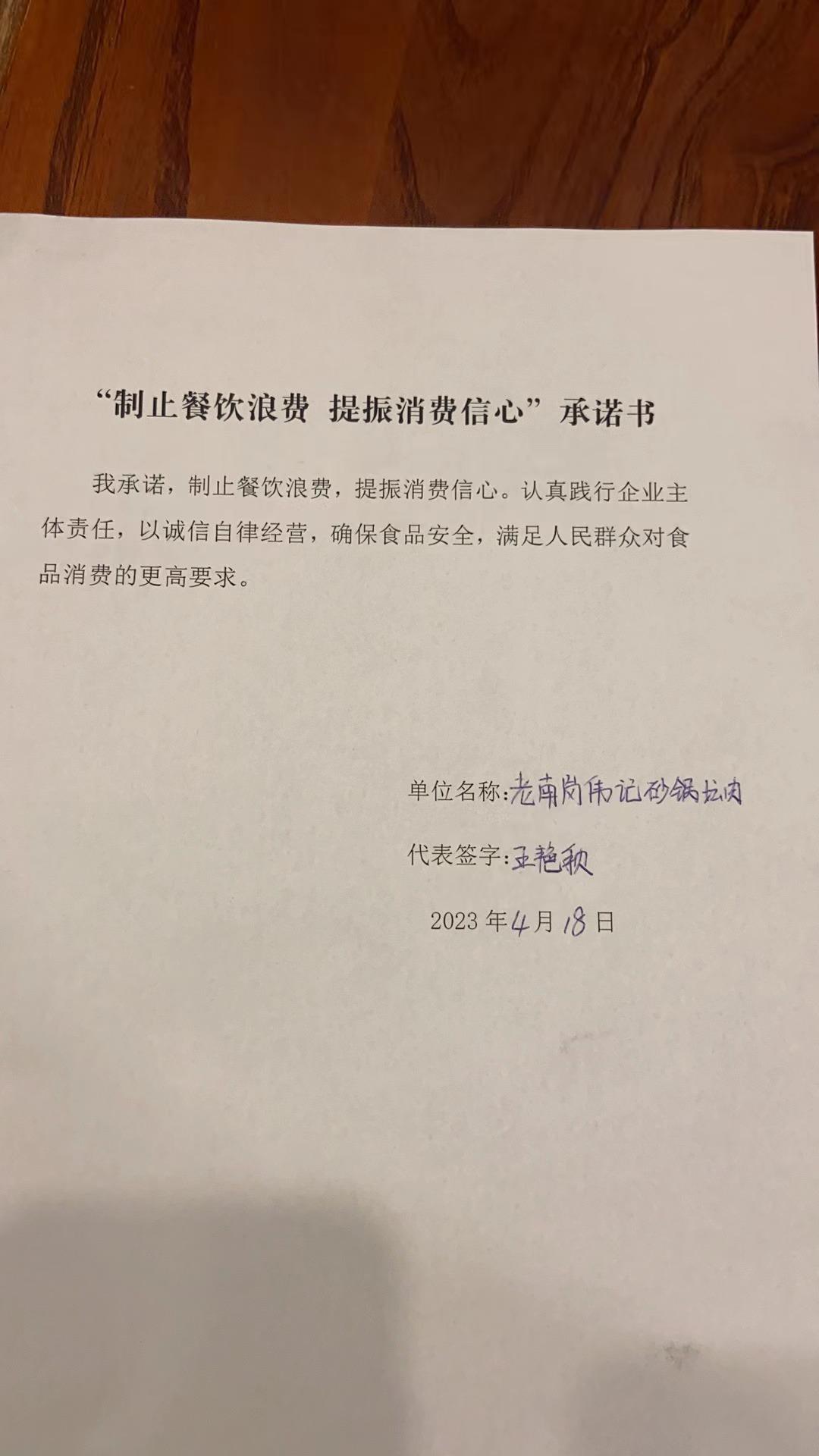 “制止餐饮浪费 提振消费信心”承诺书

我承诺，制止餐饮浪费，提振消费信心。认真践行企业主体责任，以诚信自律经营，确保食品安全，满足人民群众对食品消费的更高要求。

单位名称:老南岗伟记砂锅坛肉

代表签字:王艳秋

2023年4月18日